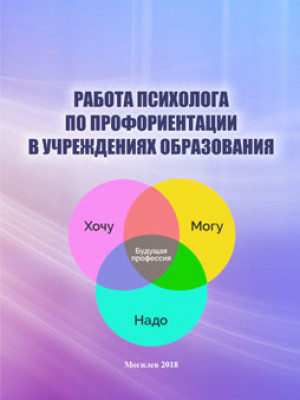 РАБОТА ПСИХОЛОГА ПО ПРОФОРИЕНТАЦИИ В УЧРЕЖДЕНИЯХ ОБРАЗОВАНИЯ

Хочу

Могу

Будущая профессия

Надо

Могилев 2018